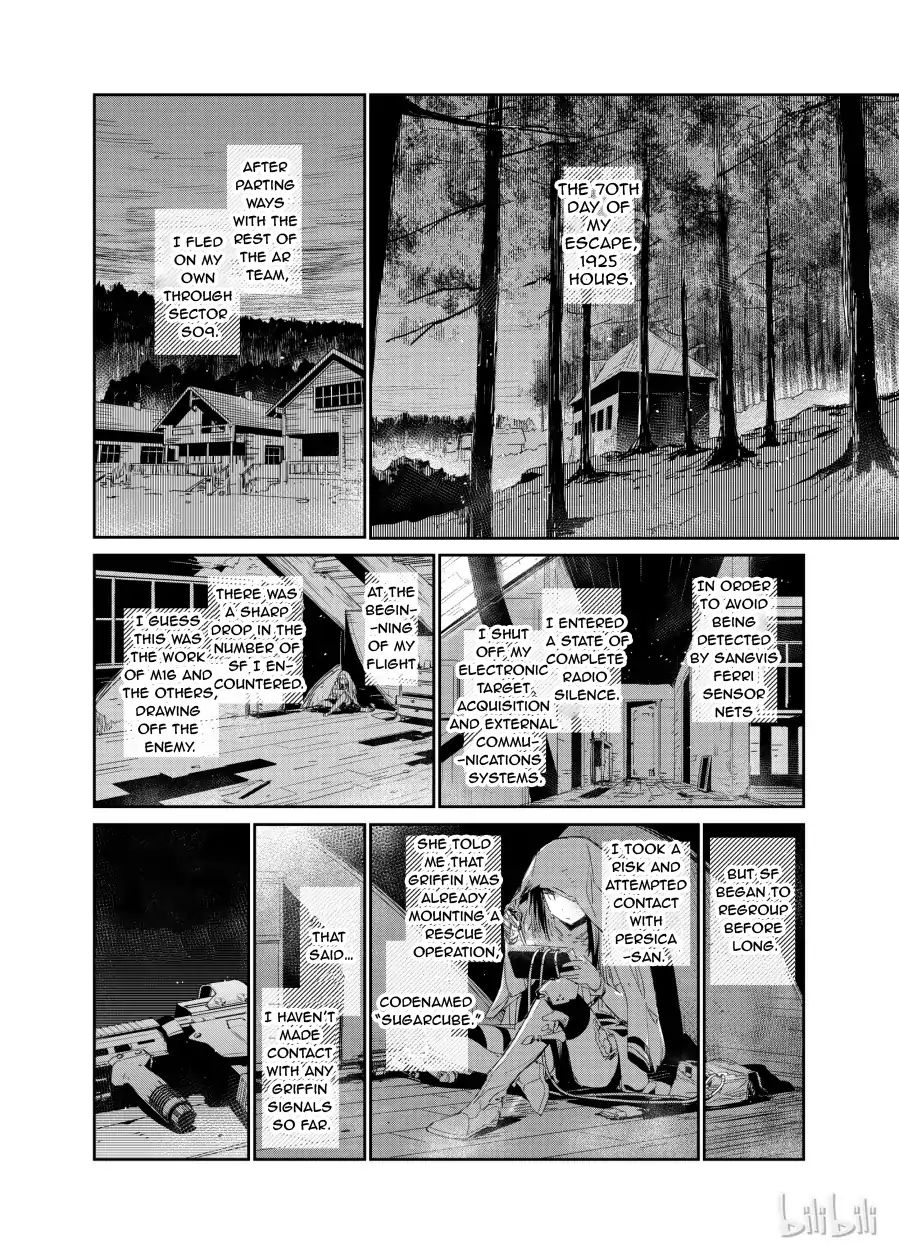 AFTER PARTING WAYS WITH THE REST OF THE AR TEAM,

I FLED ON MY OWN THROUGH SECTOR S09.

THE 70TH DAY OF MY ESCAPE, 1925 HOURS.

AT THE BEGINNING OF MY FLIGHT

THERE WAS A SHARP DROP IN THE NUMBER OF SF I ENCOUNTERED.

I GUESS THIS WAS THE WORK OF M16 AND THE OTHERS, DRAWING OFF THE ENEMY.

IN ORDER TO AVOID BEING DETECTED BY SANGVIS FERRI SENSOR NETS

I ENTERED A STATE OF COMPLETE RADIO SILENCE.

I SHUT OFF MY ELECTRONIC TARGET ACQUISITION AND EXTERNAL COMMUNICATIONS SYSTEMS.

BUT SF BEGAN TO REGROUP BEFORE LONG.

I TOOK A RISK AND ATTEMPTED CONTACT WITH PERSICA-SAN.

SHE TOLD ME THAT GRIFFIN WAS ALREADY MOUNTING A RESCUE OPERATION,

CODENAMED "SUGARCUBE."

THAT SAID...

I HAVEN'T MADE CONTACT WITH ANY GRIFFIN SIGNALS SO FAR.

bilibili